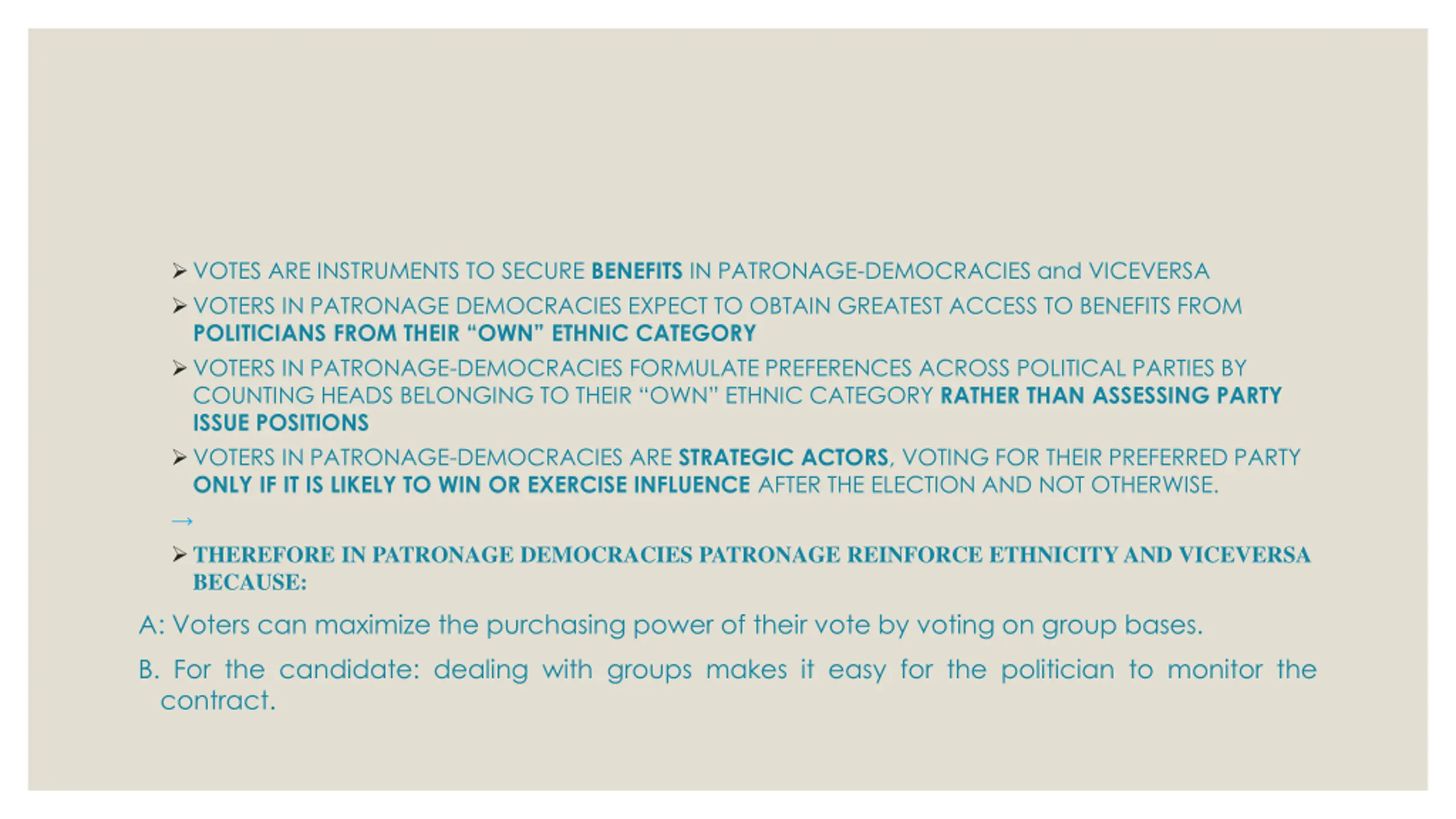 ➢ VOTES ARE INSTRUMENTS TO SECURE BENEFITS IN PATRONAGE-DEMOCRACIES and VICEVERSA

➢ VOTERS IN PATRONAGE DEMOCRACIES EXPECT TO OBTAIN GREATEST ACCESS TO BENEFITS FROM POLITICIANS FROM THEIR “OWN” ETHNIC CATEGORY

➢ VOTERS IN PATRONAGE-DEMOCRACIES FORMULATE PREFERENCES ACROSS POLITICAL PARTIES BY COUNTING HEADS BELONGING TO THEIR “OWN” ETHNIC CATEGORY RATHER THAN ASSESSING PARTY ISSUE POSITIONS

➢ VOTERS IN PATRONAGE-DEMOCRACIES ARE STRATEGIC ACTORS, VOTING FOR THEIR PREFERRED PARTY ONLY IF IT IS LIKELY TO WIN OR EXERCISE INFLUENCE AFTER THE ELECTION AND NOT OTHERWISE.

→

➢ THEREFORE IN PATRONAGE DEMOCRACIES PATRONAGE REINFORCE ETHNICITY AND VICEVERSA BECAUSE:

A: Voters can maximize the purchasing power of their vote by voting on group bases.

B. For the candidate: dealing with groups makes it easy for the politician to monitor the contract.